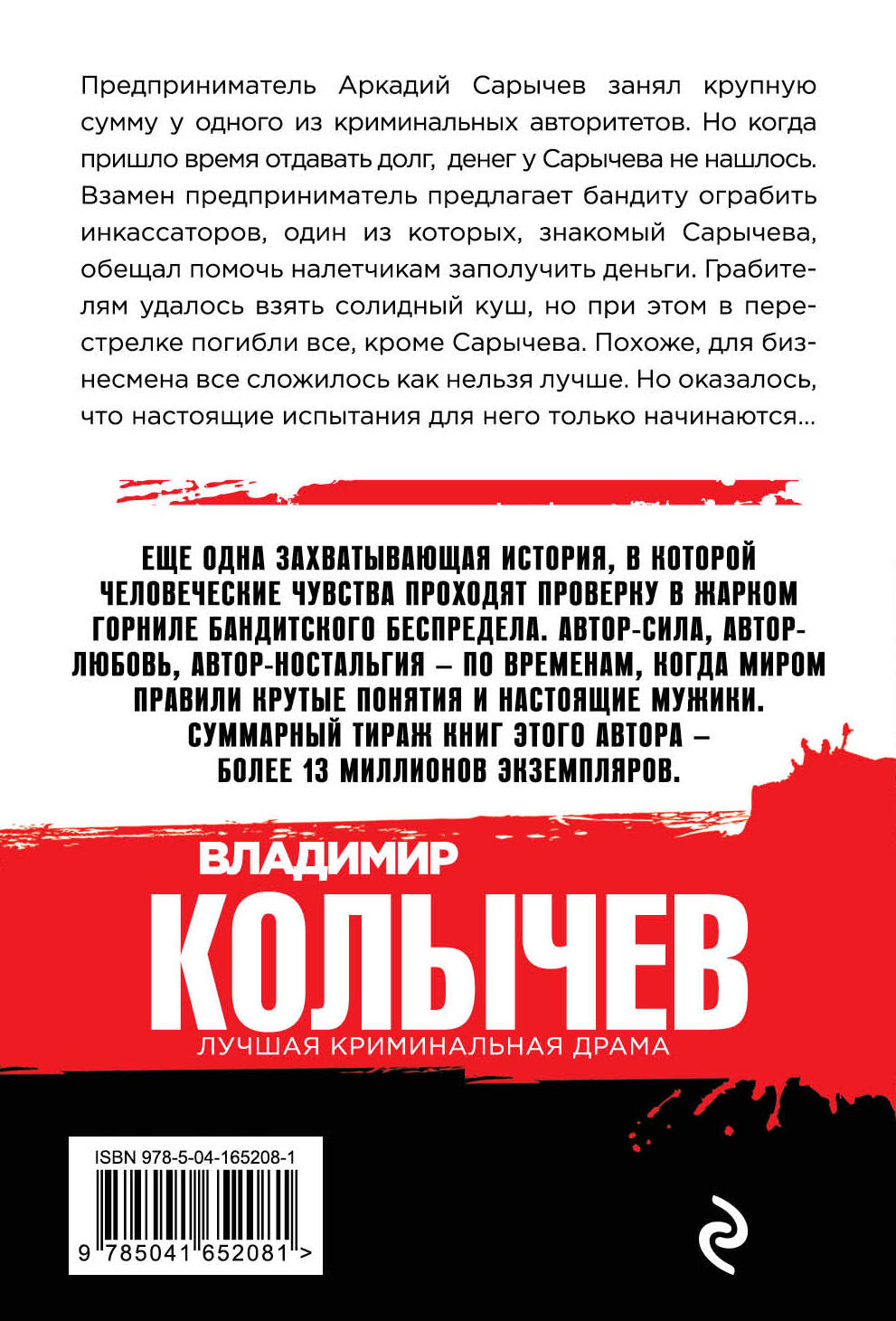 Предприниматель Аркадий Сарычев занял крупную сумму у одного из криминальных авторитетов. Но когда пришло время отдавать долг, денег у Сарычева не нашлось. Взамен предприниматель предлагает бандиту ограбить инкассаторов, один из которых, знакомый Сарычева, обещал помочь налетчикам заполучить деньги. Грабителям удалось взять солидный куш, но при этом в перестрелке погибли все, кроме Сарычева. Похоже, для бизнесмена все сложилось как нельзя лучше. Но оказалось, что настоящие испытания для него только начинаются...

ЕЩЕ ОДНА ЗАХВАТЫВАЮЩАЯ ИСТОРИЯ, В КОТОРОЙ ЧЕЛОВЕЧЕСКИЕ ЧУВСТВА ПРОХОДЯТ ПРОВЕРКУ В ЖАРКОМ ГОРНИЛЕ БАНДИТСКОГО БЕСПРЕДЕЛА. АВТОР-СИЛА, АВТОР-ЛЮБОВЬ, АВТОР-НОСТАЛЬГИЯ – ПО ВРЕМЕНАМ, КОГДА МИРОМ ПРАВИЛИ КРУТЫЕ ПОНЯТИЯ И НАСТОЯЩИЕ МУЖИКИ. СУММАРНЫЙ ТИРАЖ КНИГ ЭТОГО АВТОРА – БОЛЕЕ 13 МИЛЛИОНОВ ЭКЗЕМПЛЯРОВ.

ВЛАДИМИР
КОЛЫЧЕВ
ЛУЧШАЯ КРИМИНАЛЬНАЯ ДРАМА

ISBN 978-5-04-165208-1
9 785041 652081 >